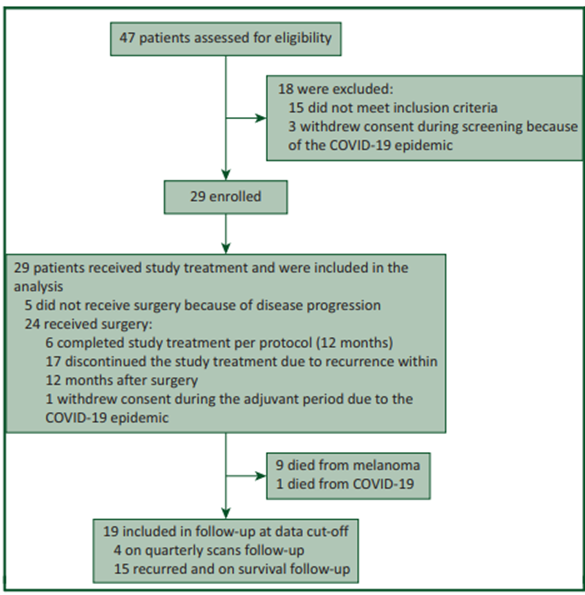 47 patients assessed for eligibility

18 were excluded:
15 did not meet inclusion criteria
3 withdrew consent during screening because of the COVID-19 epidemic

29 enrolled

29 patients received study treatment and were included in the analysis
5 did not receive surgery because of disease progression
24 received surgery:
6 completed study treatment per protocol (12 months)
17 discontinued the study treatment due to recurrence within 12 months after surgery
1 withdrew consent during the adjuvant period due to the COVID-19 epidemic

9 died from melanoma
1 died from COVID-19

19 included in follow-up at data cut-off
4 on quarterly scans follow-up
15 recurred and on survival follow-up